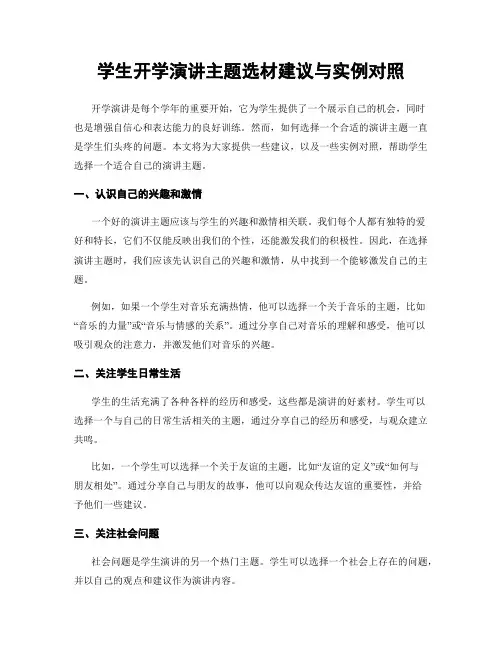 学生开学演讲主题选材建议与实例对照

开学演讲是每个学年的重要开始，它为学生提供了一个展示自己的机会，同时也是增强自信心和表达能力的良好训练。然而，如何选择一个合适的演讲主题一直是学生们头疼的问题。本文将为大家提供一些建议，以及一些实例对照，帮助学生选择一个适合自己的演讲主题。

一、认识自己的兴趣和激情

一个好的演讲主题应该与学生的兴趣和激情相关联。我们每个人都有独特的爱好和特长，它们不仅能反映出我们的个性，还能激发我们的积极性。因此，在选择演讲主题时，我们应该先认识自己的兴趣和激情，从中找到一个能够激发自己的主题。

例如，如果一个学生对音乐充满热情，他可以选择一个关于音乐的主题，比如“音乐的力量”或“音乐与情感的关系”。通过分享自己对音乐的理解和感受，他可以吸引观众的注意力，并激发他们对音乐的兴趣。

二、关注学生日常生活

学生的生活充满了各种各样的经历和感受，这些都是演讲的好素材。学生可以选择一个与自己的日常生活相关的主题，通过分享自己的经历和感受，与观众建立共鸣。

比如，一个学生可以选择一个关于友谊的主题，比如“友谊的定义”或“如何与朋友相处”。通过分享自己与朋友的故事，他可以向观众传达友谊的重要性，并给予他们一些建议。

三、关注社会问题

社会问题是学生演讲的另一个热门主题。学生可以选择一个社会上存在的问题，并以自己的观点和建议作为演讲内容。